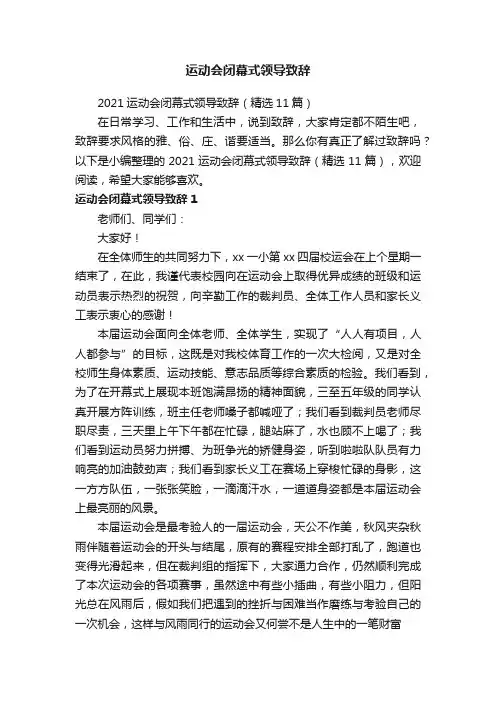 运动会闭幕式领导致辞

2021 运动会闭幕式领导致辞（精选 11 篇）

在日常学习、工作和生活中，说到致辞，大家肯定都不陌生吧，致辞要求风格的雅、俗、庄、谐要适当。那么你有真正了解过致辞吗？以下是小编整理的 2021 运动会闭幕式领导致辞（精选 11 篇），欢迎阅读，希望大家能够喜欢。

运动会闭幕式领导致辞 1

老师们、同学们：

大家好！

在全体师生的共同努力下，xx 一小第 xx 四届校运会在上个星期一结束了，在此，我谨代表校园向在运动会上取得优异成绩的班级和运动员表示热烈的祝贺，向辛勤工作的裁判员、全体工作人员和家长义工表示衷心的感谢！

本届运动会面向全体老师、全体学生，实现了“人人有项目，人人都参与”的目标，这既是对我校体育工作的一次大检阅，又是对全校师生身体素质、运动技能、意志品质等综合素质的检验。我们看到，为了在开幕式上展现本班饱满昂扬的精神面貌，三至五年级的同学认真开展方阵训练，班主任老师嗓子都喊哑了；我们看到裁判员老师尽职尽责，三天里上午下午都在忙碌，腿站麻了，水也顾不上喝了；我们看到运动员努力拼搏、为班争光的矫健身姿，听到啦啦队队员有力响亮的加油鼓劲声；我们看到家长义工在赛场上穿梭忙碌的身影，这一方方队伍，一张张笑脸，一滴滴汗水，一道道身姿都是本届运动会上最亮丽的风景。

本届运动会是最考验人的一届运动会，天公不作美，秋风夹杂秋雨伴随着运动会的开头与结尾，原有的赛程安排全部打乱了，跑道也变得光滑起来，但在裁判组的指挥下，大家通力合作，仍然顺利完成了本次运动会的各项赛事，虽然途中有些小插曲，有些小阻力，但阳光总在风雨后，假如我们把遇到的挫折与困难当作磨练与考验自己的一次机会，这样与风雨同行的运动会又何尝不是人生中的一笔财富